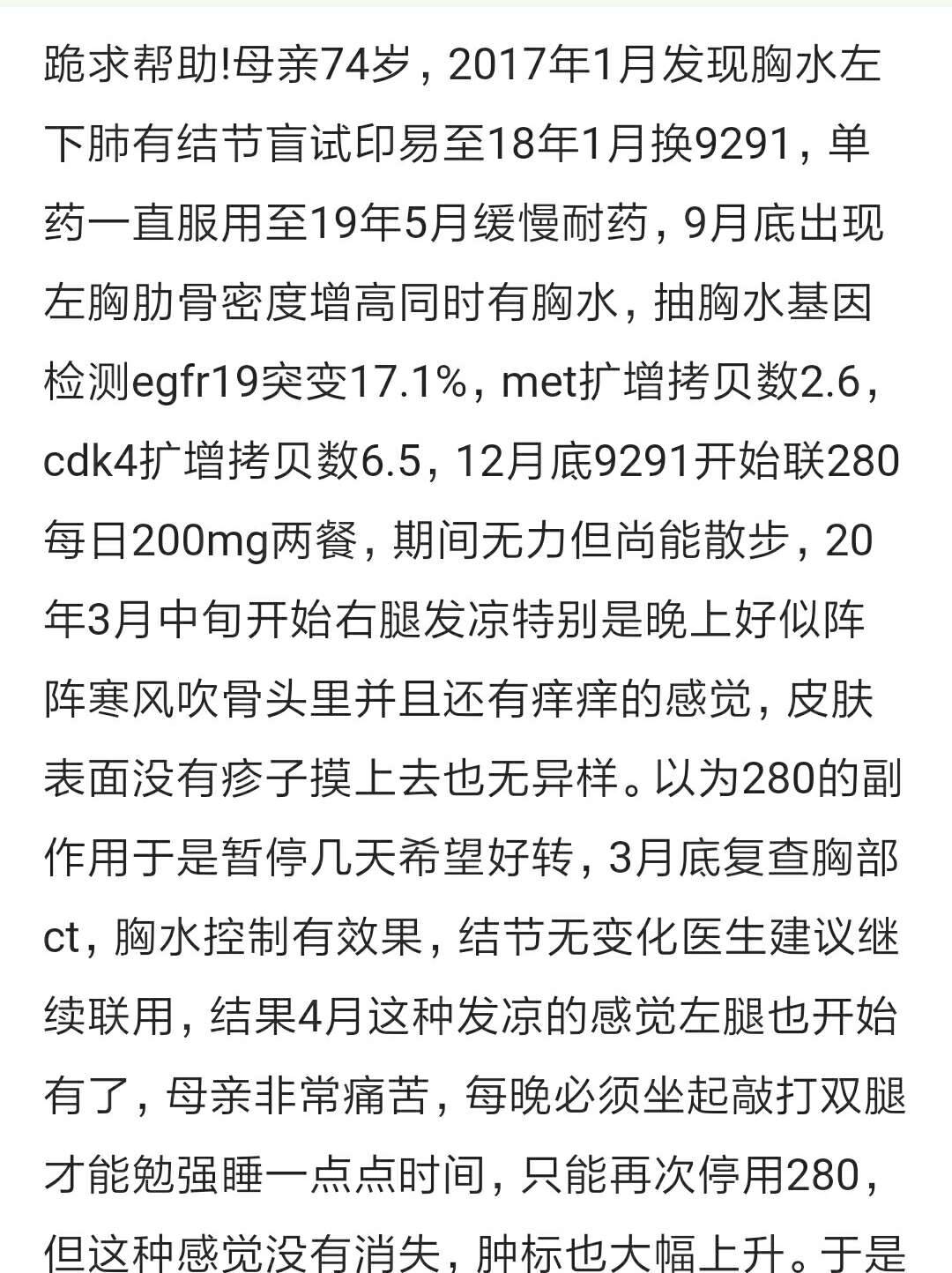 跪求帮助!母亲74岁，2017年1月发现胸水左下肺有结节盲试印易至18年1月换9291，单药一直服用至19年5月缓慢耐药，9月底出现左胸肋骨密度增高同时有胸水，抽胸水基因检测egfr19突变17.1%，met扩增拷贝数2.6，cdk4扩增拷贝数6.5，12月底9291开始联280每日200mg两餐，期间无力但尚能散步，20年3月中旬开始右腿发凉特别是晚上好似阵阵寒风吹骨头里并且还有痒痒的感觉，皮肤表面没有疹子摸上去也无异样。以为280的副作用于是暂停几天希望好转，3月底复查胸部ct，胸水控制有效果，结节无变化医生建议继续联用，结果4月这种发凉的感觉左腿也开始有了，母亲非常痛苦，每晚必须坐起敲打双腿才能勉强睡一点点时间，只能再次停用280，但这种感觉没有消失，肿标也大幅上升。于是